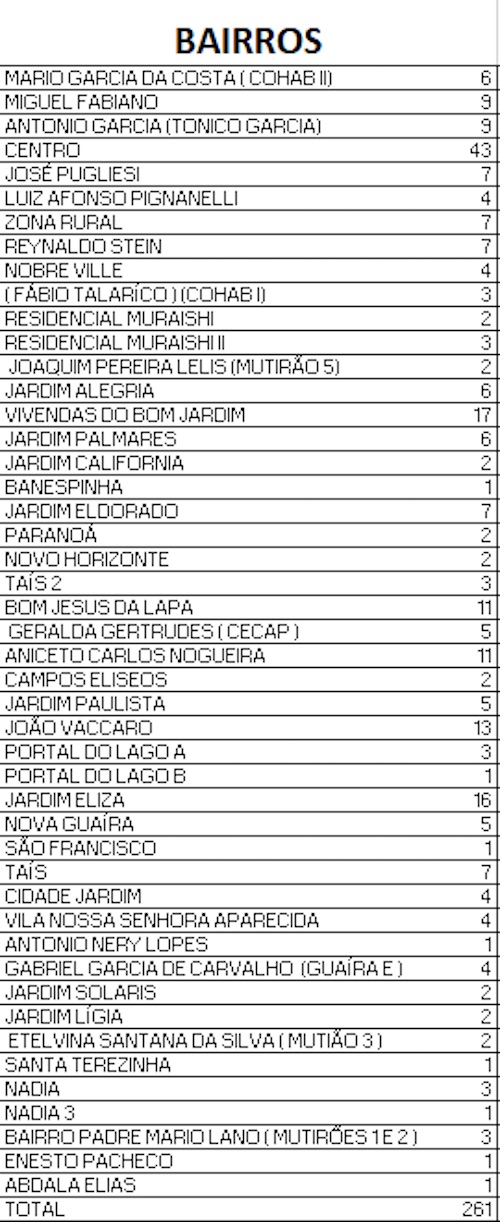 BAIRROS

| | |
|---|---|
| MARIO GARCIA DA COSTA ( COHAB II) | 6 |
| MIGUEL FABIANO | 9 |
| ANTONIO GARCIA (TONICO GARCIA) | 9 |
| CENTRO | 43 |
| JOSÉ PUGLIESI | 7 |
| LUIZ AFONSO PIGNANELLI | 4 |
| ZONA RURAL | 7 |
| REYNALDO STEIN | 7 |
| NOBRE VILLE | 4 |
| ( FÁBIO TALARÍCO ) (COHAB I) | 3 |
| RESIDENCIAL MURAISHI | 2 |
| RESIDENCIAL MURAISHI II | 3 |
| JOAQUIM PEREIRA LELIS (MUTIRÃO 5) | 2 |
| JARDIM ALEGRIA | 6 |
| VIVENDAS DO BOM JARDIM | 17 |
| JARDIM PALMARES | 6 |
| JARDIM CALIFORNIA | 2 |
| BANESPINHA | 1 |
| JARDIM ELDORADO | 7 |
| PARANOÁ | 2 |
| NOVO HORIZONTE | 2 |
| TAÍS 2 | 3 |
| BOM JESUS DA LAPA | 11 |
| GERALDA GERTRUDES ( CECAP ) | 5 |
| ANICETO CARLOS NOGUEIRA | 11 |
| CAMPOS ELISEOS | 2 |
| JARDIM PAULISTA | 5 |
| JOÃO VACCARO | 13 |
| PORTAL DO LAGO A | 3 |
| PORTAL DO LAGO B | 1 |
| JARDIM ELIZA | 16 |
| NOVA GUAÍRA | 5 |
| SÃO FRANCISCO | 1 |
| TAÍS | 7 |
| CIDADE JARDIM | 4 |
| VILA NOSSA SENHORA APARECIDA | 4 |
| ANTONIO NERY LOPES | 1 |
| GABRIEL GARCIA DE CARVALHO (GUAÍRA E ) | 4 |
| JARDIM SOLARIS | 2 |
| JARDIM LÍGIA | 2 |
| ETELVINA SANTANA DA SILVA ( MUTIÃO 3 ) | 2 |
| SANTA TEREZINHA | 1 |
| NADIA | 3 |
| NADIA 3 | 1 |
| BAIRRO PADRE MARIO LANO ( MUTIRÕES 1 E 2 ) | 3 |
| ENESTO PACHECO | 1 |
| ABDALA ELIAS | 1 |
| TOTAL | 261 |